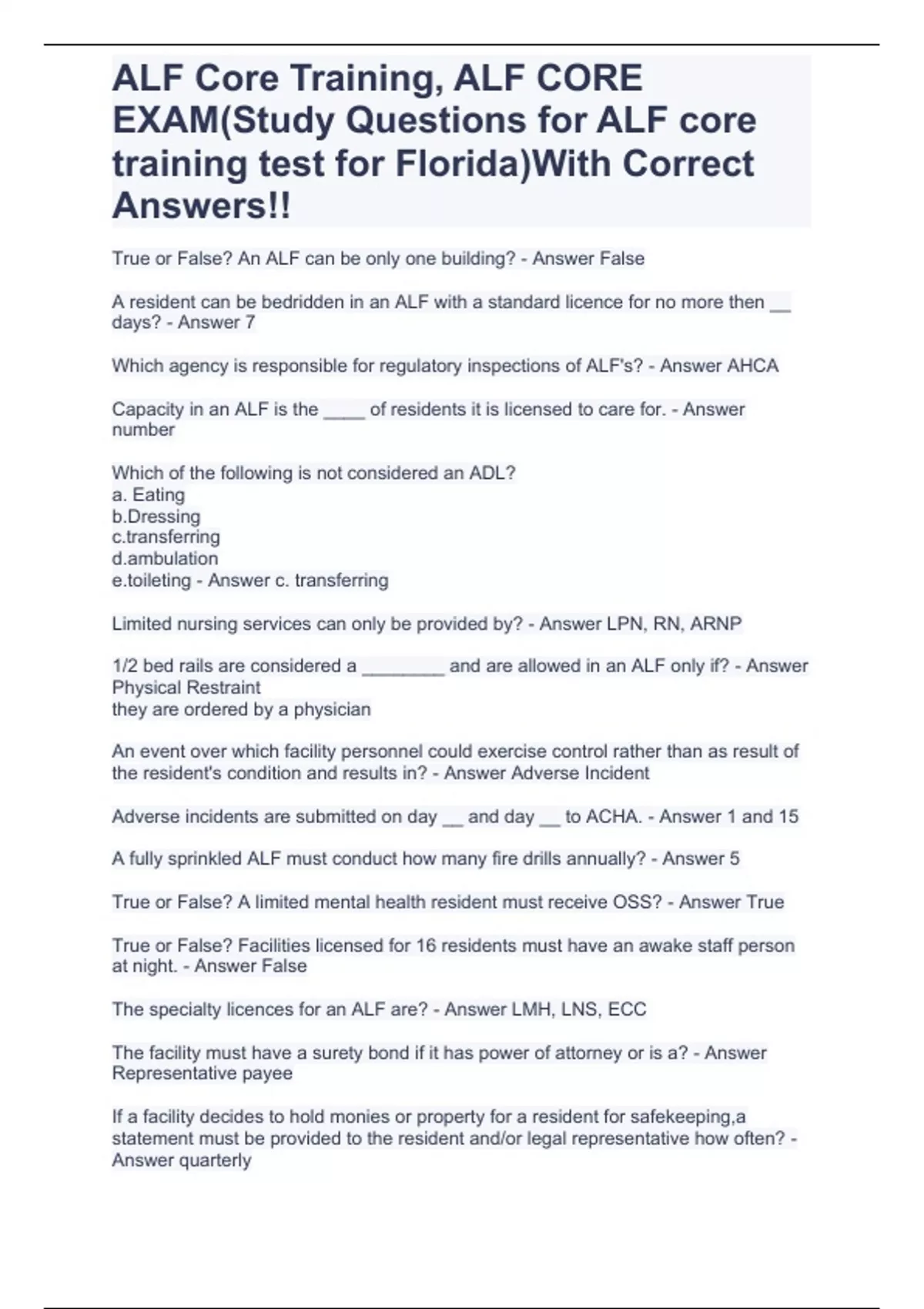 ALF Core Training, ALF CORE EXAM(Study Questions for ALF core training test for Florida)With Correct Answers!!

True or False? An ALF can be only one building? - Answer False

A resident can be bedridden in an ALF with a standard licence for no more then __ days? - Answer 7

Which agency is responsible for regulatory inspections of ALF's? - Answer AHCA

Capacity in an ALF is the ____ of residents it is licensed to care for. - Answer number

Which of the following is not considered an ADL?
a. Eating
b.Dressing
c.transferring
d.ambulation
e.toileting - Answer c. transferring

Limited nursing services can only be provided by? - Answer LPN, RN, ARNP

1/2 bed rails are considered a ________ and are allowed in an ALF only if? - Answer Physical Restraint
they are ordered by a physician

An event over which facility personnel could exercise control rather than as result of the resident's condition and results in? - Answer Adverse Incident

Adverse incidents are submitted on day __ and day __ to ACHA. - Answer 1 and 15

A fully sprinkled ALF must conduct how many fire drills annually? - Answer 5

True or False? A limited mental health resident must receive OSS? - Answer True

True or False? Facilities licensed for 16 residents must have an awake staff person at night. - Answer False

The specialty licences for an ALF are? - Answer LMH, LNS, ECC

The facility must have a surety bond if it has power of attorney or is a? - Answer Representative payee

If a facility decides to hold monies or property for a resident for safekeeping,a statement must be provided to the resident and/or legal representative how often? - Answer quarterly